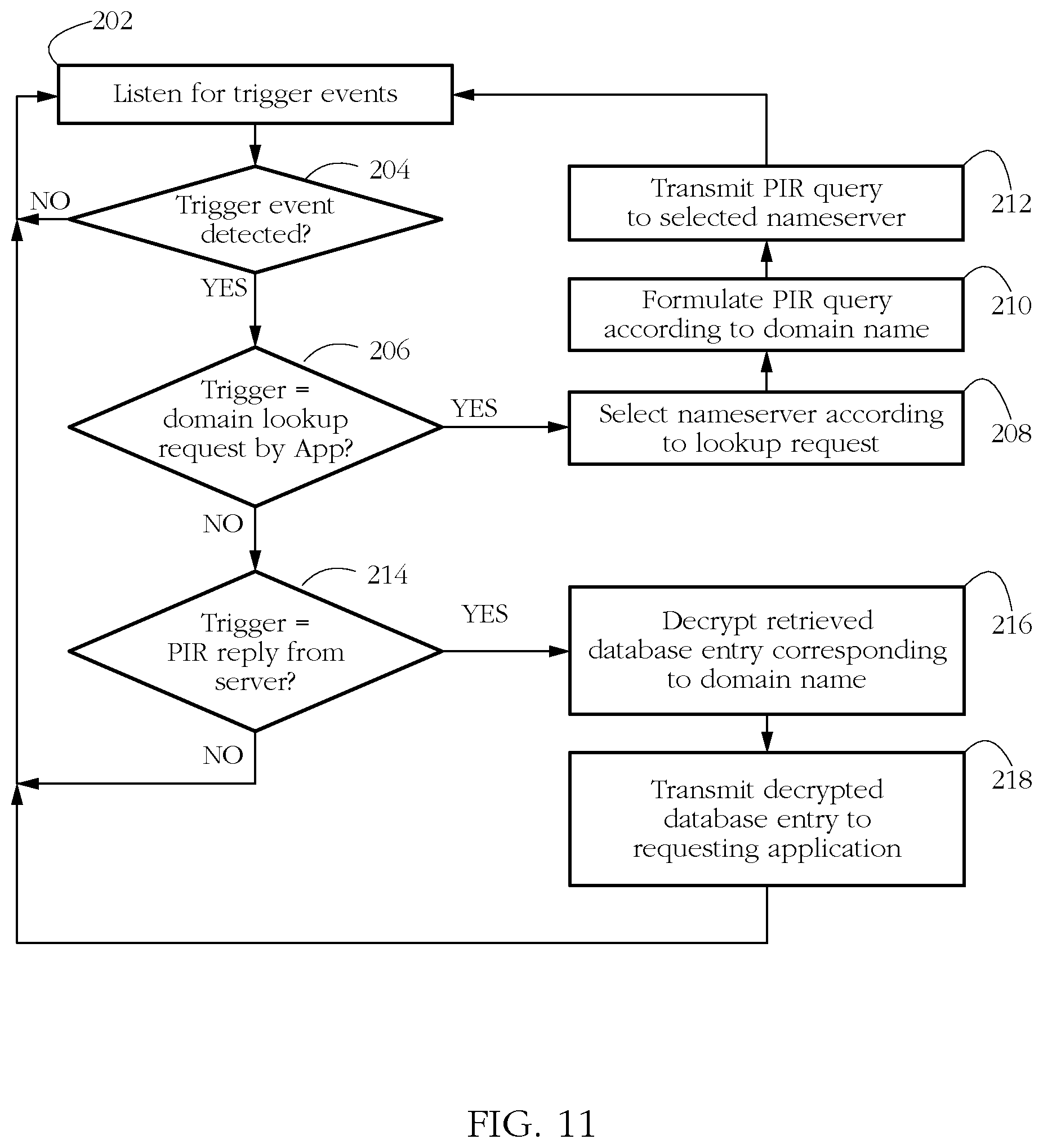 202

Listen for trigger events

204

Trigger event detected?

NO

YES

206

Trigger = domain lookup request by App?

YES

NO

214

Trigger = PIR reply from server?

YES

NO

Transmit PIR query to selected nameserver

212

Formulate PIR query according to domain name

210

Select nameserver according to lookup request

208

Decrypt retrieved database entry corresponding to domain name

216

Transmit decrypted database entry to requesting application

218

FIG. 11